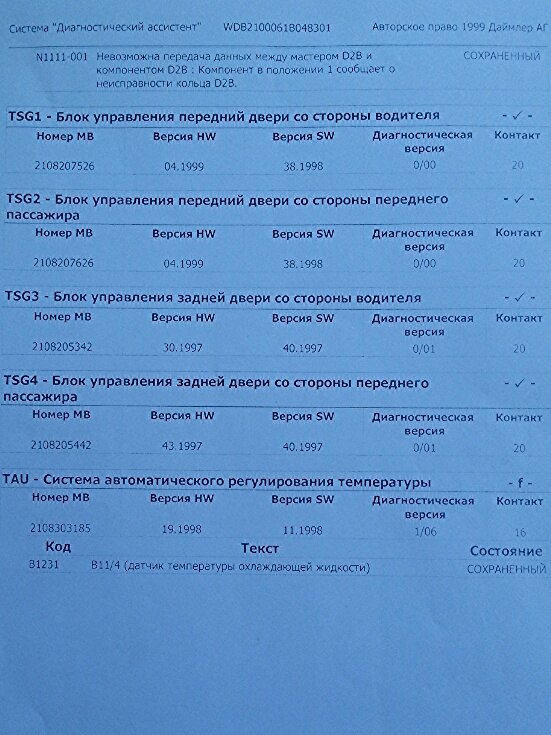 Система "Диагностический ассистент"   WDB2100061B048301   Авторское право 1999 Даймлер АГ

N1111-001   Невозможна передача данных между мастером D2B и компонентом D2B : Компонент в положении 1 сообщает о неисправности кольца D2B.   СОХРАНЕННЫЙ

TSG1 - Блок управления передний двери со стороны водителя   - ✓ -

| Номер MB | Версия HW | Версия SW | Диагностическая версия | Контакт |
|---|---|---|---|---|
| 2108207526 | 04.1999 | 38.1998 | 0/00 | 20 |

TSG2 - Блок управления передний двери со стороны переднего пассажира   - ✓ -

| Номер MB | Версия HW | Версия SW | Диагностическая версия | Контакт |
|---|---|---|---|---|
| 2108207626 | 04.1999 | 38.1998 | 0/00 | 20 |

TSG3 - Блок управления задней двери со стороны водителя   - ✓ -

| Номер MB | Версия HW | Версия SW | Диагностическая версия | Контакт |
|---|---|---|---|---|
| 2108205342 | 30.1997 | 40.1997 | 0/01 | 20 |

TSG4 - Блок управления задней двери со стороны переднего пассажира   - ✓ -

| Номер MB | Версия HW | Версия SW | Диагностическая версия | Контакт |
|---|---|---|---|---|
| 2108205442 | 43.1997 | 40.1997 | 0/01 | 20 |

TAU - Система автоматического регулирования температуры   - f -

| Номер MB | Версия HW | Версия SW | Диагностическая версия | Контакт |
|---|---|---|---|---|
| 2108303185 | 19.1998 | 11.1998 | 1/06 | 16 |

| Код | Текст | Состояние |
|---|---|---|
| B1231 | B11/4 (датчик температуры охлаждающей жидкости) | СОХРАНЕННЫЙ |